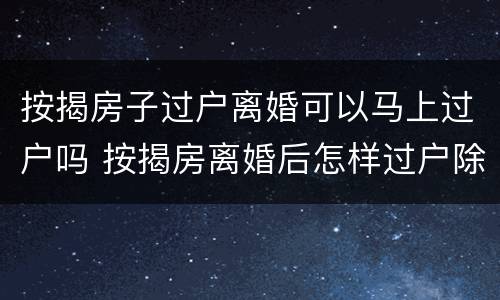 按揭房子过户离婚可以马上过户吗 按揭房离婚后怎样过户除